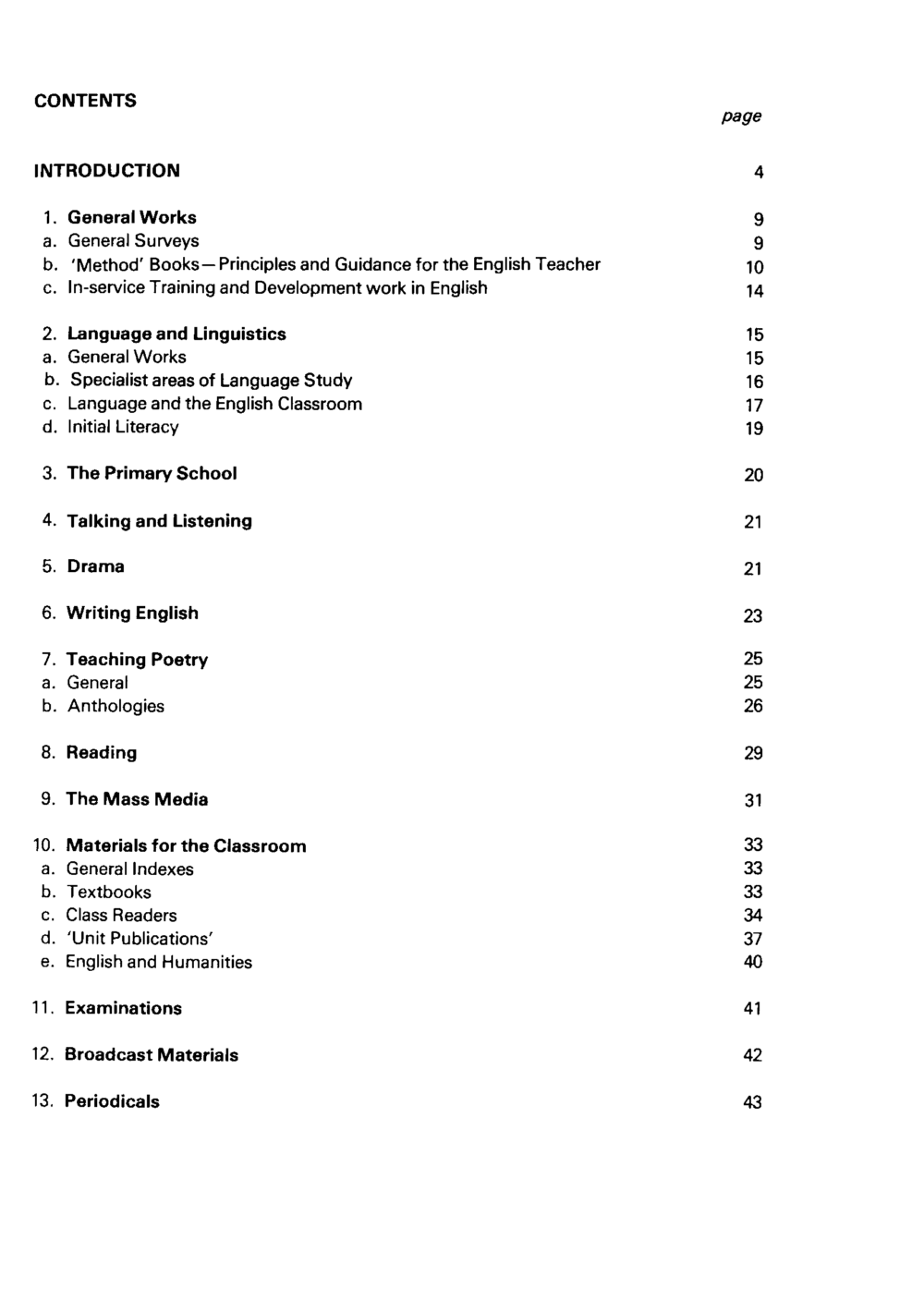 CONTENTS

page

INTRODUCTION 4

1. General Works 9
a. General Surveys 9
b. 'Method' Books—Principles and Guidance for the English Teacher 10
c. In-service Training and Development work in English 14

2. Language and Linguistics 15
a. General Works 15
b. Specialist areas of Language Study 16
c. Language and the English Classroom 17
d. Initial Literacy 19

3. The Primary School 20

4. Talking and Listening 21

5. Drama 21

6. Writing English 23

7. Teaching Poetry 25
a. General 25
b. Anthologies 26

8. Reading 29

9. The Mass Media 31

10. Materials for the Classroom 33
a. General Indexes 33
b. Textbooks 33
c. Class Readers 34
d. 'Unit Publications' 37
e. English and Humanities 40

11. Examinations 41

12. Broadcast Materials 42

13. Periodicals 43